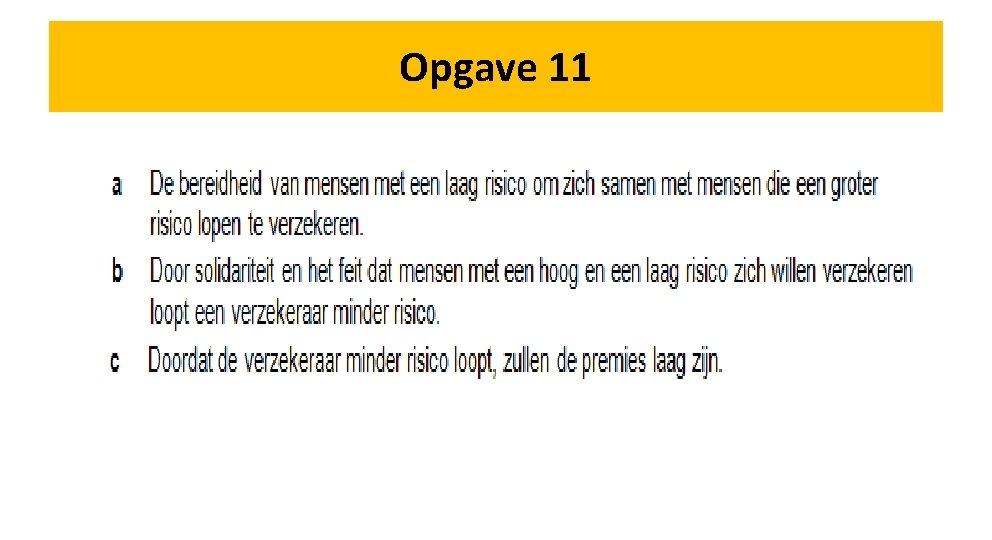 Opgave 11

a De bereidheid van mensen met een laag risico om zich samen met mensen die een groter risico lopen te verzekeren.

b Door solidariteit en het feit dat mensen met een hoog en een laag risico zich willen verzekeren loopt een verzekeraar minder risico.

c Doordat de verzekeraar minder risico loopt, zullen de premies laag zijn.